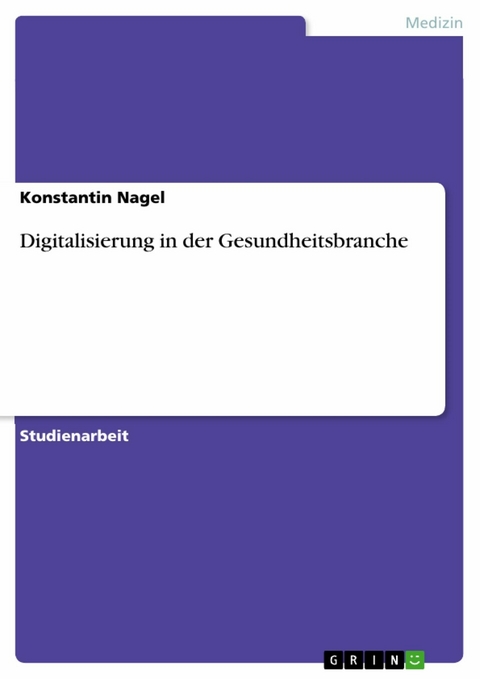 Medizin

Konstantin Nagel

Digitalisierung in der Gesundheitsbranche

Studienarbeit

GRIN